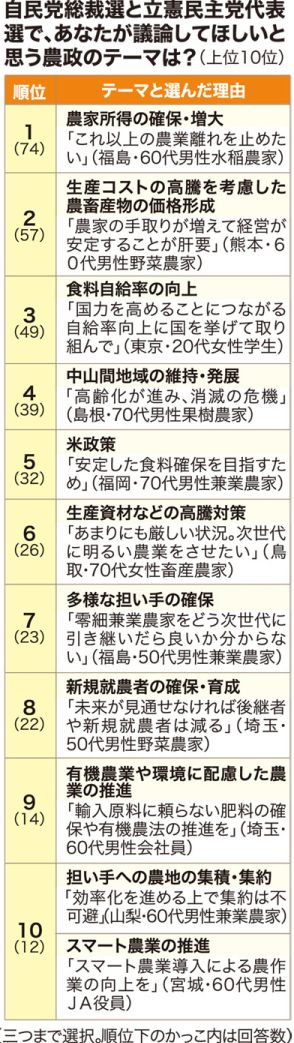 自民党総裁選と立憲民主党代表選で、あなたが議論してほしいと思う農政のテーマは？（上位10位）

| 順位 | テーマと選んだ理由 |
|---|---|
| 1 (74) | 農家所得の確保・増大 「これ以上の農業離れを止めたい」（福島・60代男性水稲農家） |
| 2 (57) | 生産コストの高騰を考慮した農畜産物の価格形成 「農家の手取りが増えて経営が安定することが肝要」（熊本・60代男性野菜農家） |
| 3 (49) | 食料自給率の向上 「国力を高めることにつながる自給率向上に国を挙げて取り組んで」（東京・20代女性学生） |
| 4 (39) | 中山間地域の維持・発展 「高齢化が進み、消滅の危機」（島根・70代男性果樹農家） |
| 5 (32) | 米政策 「安定した食料確保を目指すため」（福岡・70代男性兼業農家） |
| 6 (26) | 生産資材などの高騰対策 「あまりにも厳しい状況。次世代に明るい農業をさせたい」（鳥取・70代女性畜産農家） |
| 7 (23) | 多様な担い手の確保 「零細兼業農家をどう次世代に引き継いだら良いか分からない」（福島・50代男性兼業農家） |
| 8 (22) | 新規就農者の確保・育成 「未来が見通せなければ後継者や新規就農者は減る」（埼玉・50代男性野菜農家） |
| 9 (14) | 有機農業や環境に配慮した農業の推進 「輸入原料に頼らない肥料の確保や有機農法の推進を」（埼玉・60代男性会社員） |
| 10 (12) | 担い手への農地の集積・集約 「効率化を進める上で集約は不可避」（山梨・60代男性兼業農家） |
| | スマート農業の推進 「スマート農業導入による農作業の向上を」（宮城・60代男性JA役員） |

（三つまで選択。順位下のかっこ内は回答数）